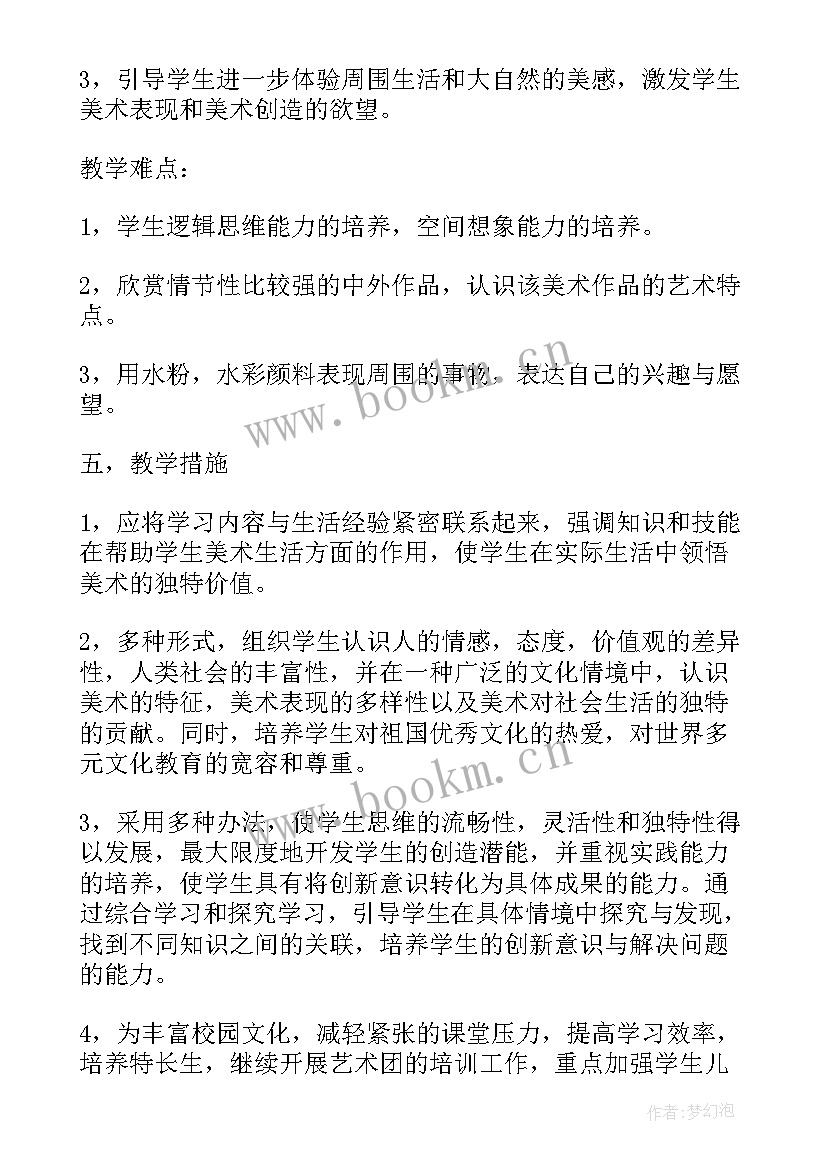 3，引导学生进一步体验周围生活和大自然的美感，激发学生美术表现和美术创造的欲望。

教学难点：

1，学生逻辑思维能力的培养，空间想象能力的培养。

2，欣赏情节性比较强的中外作品，认识该美术作品的艺术特点。

3，用水粉，水彩颜料表现周围的事物，表达自己的兴趣与愿望。

www.bookm.cn

五，教学措施

1，应将学习内容与生活经验紧密联系起来，强调知识和技能在帮助学生美术生活方面的作用，使学生在实际生活中领悟美术的独特价值。

2，多种形式，组织学生认识人的情感，态度，价值观的差异性，人类社会的丰富性，并在一种广泛的文化情境中，认识美术的特征，美术表现的多样性以及美术对社会生活的独特的贡献。同时，培养学生对祖国优秀文化的热爱，对世界多元文化教育的宽容和尊重。

www.bookm.cn

3，采用多种办法，使学生思维的流畅性，灵活性和独特性得以发展，最大限度地开发学生的创造潜能，并重视实践能力的培养，使学生具有将创新意识转化为具体成果的能力。通过综合学习和探究学习，引导学生在具体情境中探究与发现，找到不同知识之间的关联，培养学生的创新意识与解决问题的能力。

4，为丰富校园文化，减轻紧张的课堂压力，提高学习效率，培养特长生，继续开展艺术团的培训工作，重点加强学生儿

作者：梦幻泡